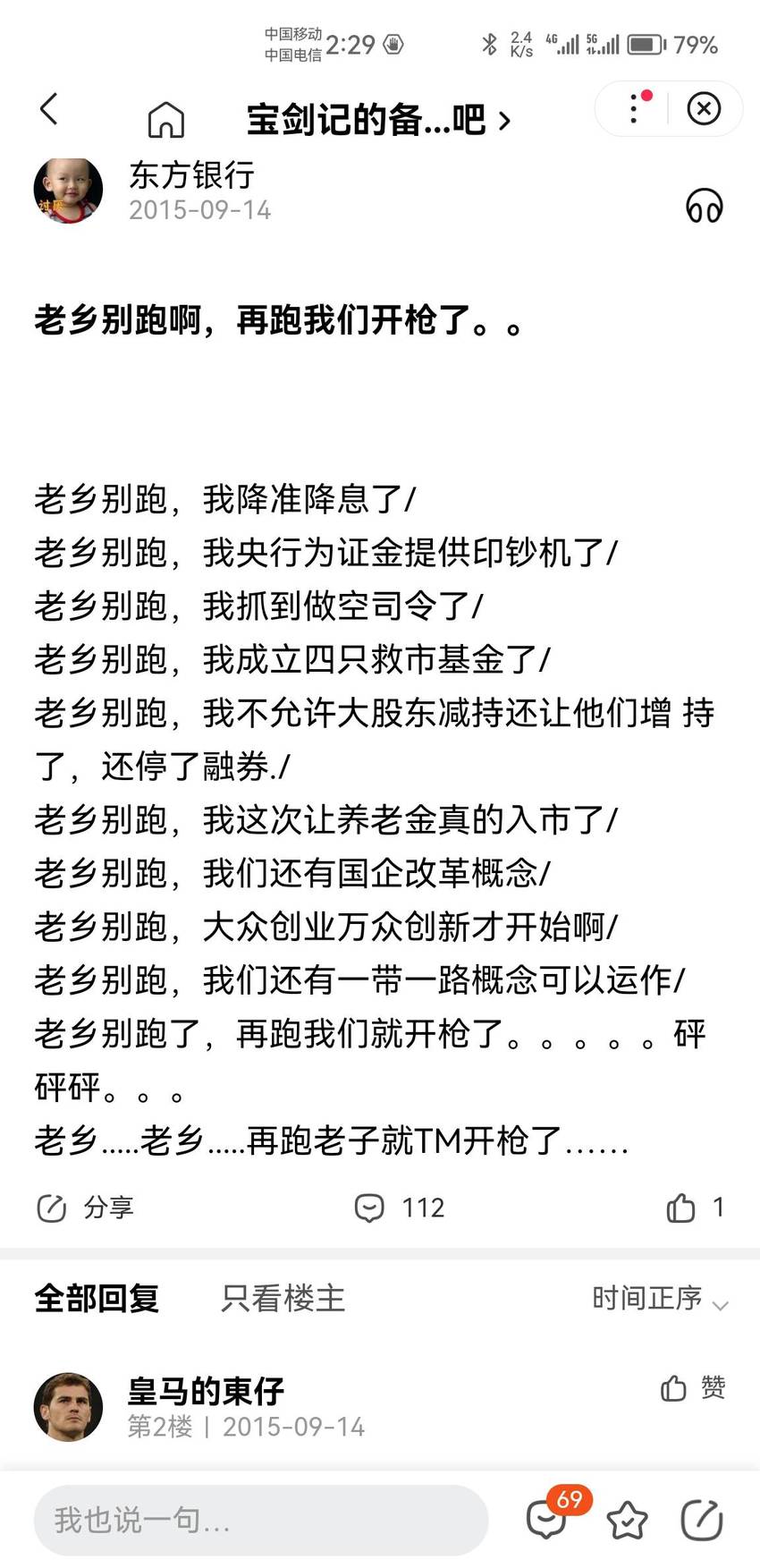 中国移动
中国电信 2:29

2.4 K/s 4G 5G 79%

宝剑记的备...吧 >

东方银行
2015-09-14

老乡别跑啊，再跑我们开枪了。。

老乡别跑，我降准降息了/
老乡别跑，我央行为证金提供印钞机了/
老乡别跑，我抓到做空司令了/
老乡别跑，我成立四只救市基金了/
老乡别跑，我不允许大股东减持还让他们增 持了，还停了融券./
老乡别跑，我这次让养老金真的入市了/
老乡别跑，我们还有国企改革概念/
老乡别跑，大众创业万众创新才开始啊/
老乡别跑，我们还有一带一路概念可以运作/
老乡别跑了，再跑我们就开枪了。。。。。砰砰砰。。。
老乡.....老乡.....再跑老子就TM开枪了......

分享 112 1

全部回复 只看楼主 时间正序

皇马的東仔
第2楼 | 2015-09-14
赞

我也说一句...
69